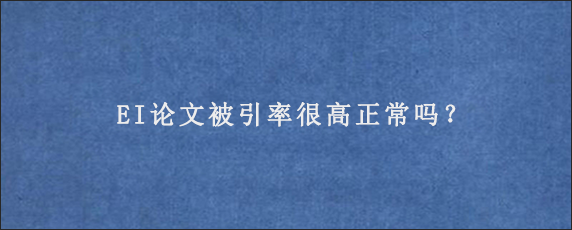 EI论文被引率很高正常吗?